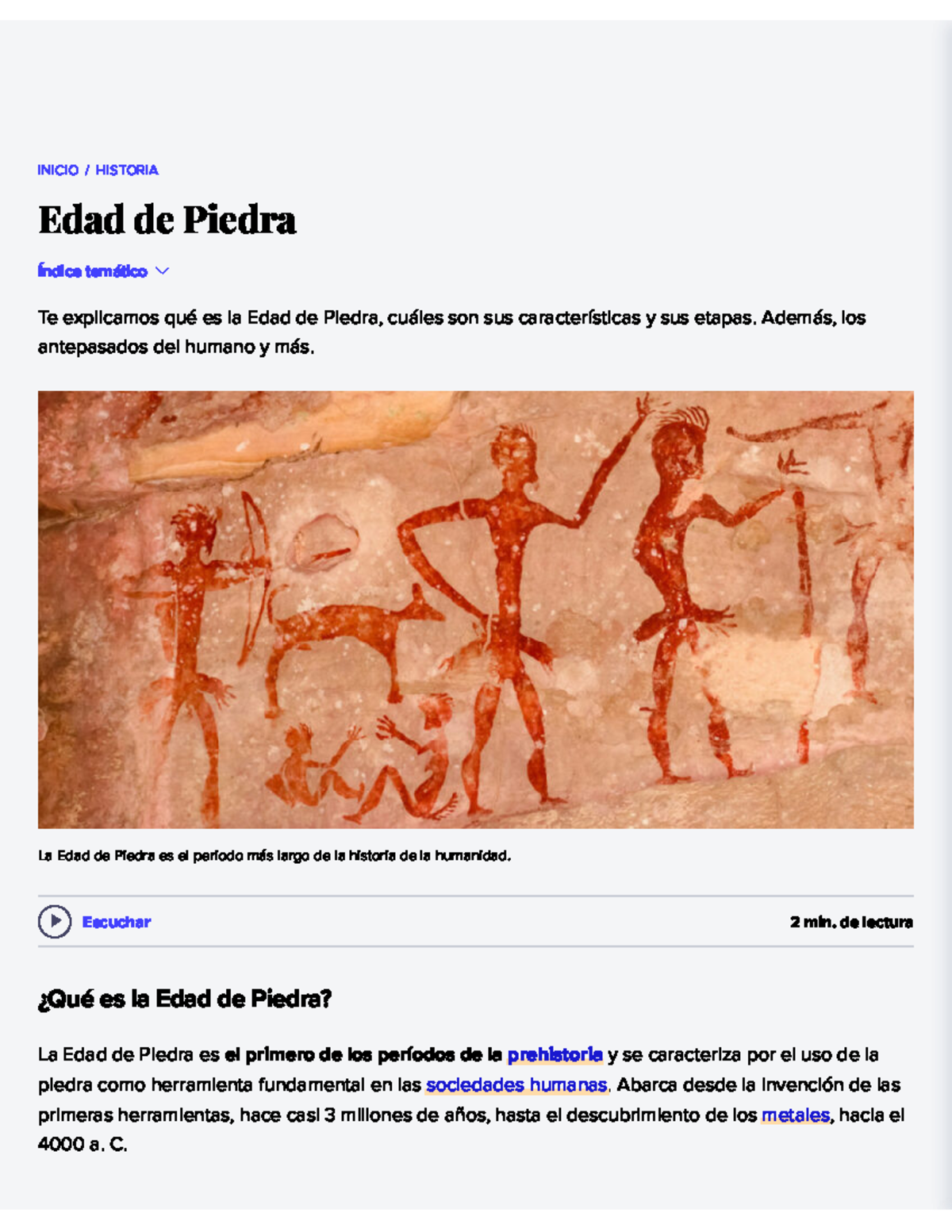 INICIO / HISTORIA

Edad de Piedra

Índice temático

Te explicamos qué es la Edad de Piedra, cuáles son sus características y sus etapas. Además, los antepasados del humano y más.

La Edad de Piedra es el período más largo de la historia de la humanidad.

Escuchar

2 min. de lectura

¿Qué es la Edad de Piedra?

La Edad de Piedra es el primero de los períodos de la prehistoria y se caracteriza por el uso de la piedra como herramienta fundamental en las sociedades humanas. Abarca desde la invención de las primeras herramientas, hace casi 3 millones de años, hasta el descubrimiento de los metales, hacia el 4000 a. C.